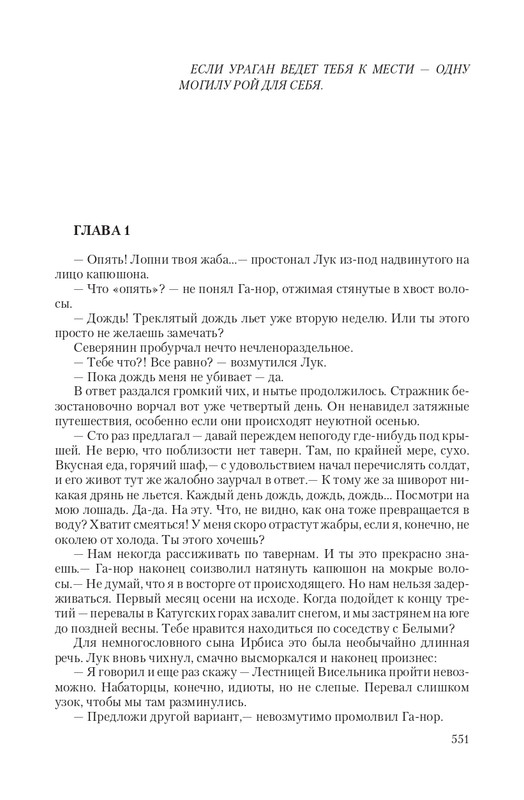 ЕСЛИ УРАГАН ВЕДЕТ ТЕБЯ К МЕСТИ — ОДНУ МОГИЛУ РОЙ ДЛЯ СЕБЯ.

ГЛАВА 1

— Опять! Лопни твоя жаба...— простонал Лук из-под надвинутого на лицо капюшона.

— Что «опять»? — не понял Га-нор, отжимая стянутые в хвост волосы.

— Дождь! Треклятый дождь льет уже вторую неделю. Или ты этого просто не желаешь замечать?

Северянин пробурчал нечто нечленораздельное.

— Тебе что?! Все равно? — возмутился Лук.

— Пока дождь меня не убивает — да.

В ответ раздался громкий чих, и нытье продолжилось. Стражник безостановочно ворчал вот уже четвертый день. Он ненавидел затяжные путешествия, особенно если они происходят неуютной осенью.

— Сто раз предлагал — давай переждем непогоду где-нибудь под крышей. Не верю, что поблизости нет таверн. Там, по крайней мере, сухо. Вкусная еда, горячий шаф,— с удовольствием начал перечислять солдат, и его живот тут же жалобно заурчал в ответ.— К тому же за шиворот никакая дрянь не льется. Каждый день дождь, дождь, дождь... Посмотри на мою лошадь. Да-да. На эту. Что, не видно, как она тоже превращается в воду? Хватит смеяться! У меня скоро отрастут жабры, если я, конечно, не околею от холода. Ты этого хочешь?

— Нам некогда рассиживать по тавернам. И ты это прекрасно знаешь.— Га-нор наконец соизволил натянуть капюшон на мокрые волосы.— Не думай, что я в восторге от происходящего. Но нам нельзя задерживаться. Первый месяц осени на исходе. Когда подойдет к концу третий — перевалы в Катугских горах завалит снегом, и мы застрянем на юге до поздней весны. Тебе нравится находиться по соседству с Белыми?

Для немногословного сына Ирбиса это была необычайно длинная речь. Лук вновь чихнул, смачно высморкался и наконец произнес:

— Я говорил и еще раз скажу — Лестницей Висельника пройти невозможно. Набаторцы, конечно, идиоты, но не слепые. Перевал слишком узок, чтобы мы там разминулись.

— Предложи другой вариант,— невозмутимо промолвил Га-нор.

551